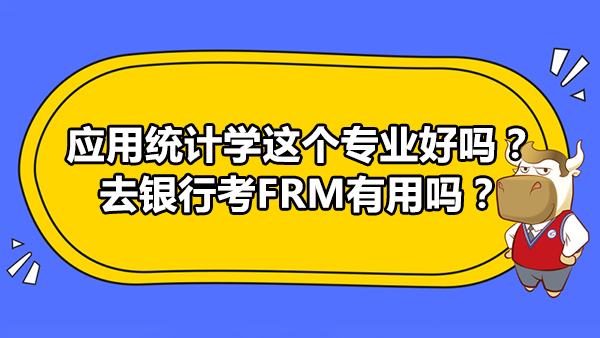 应用统计学这个专业好吗？
去银行考FRM有用吗？